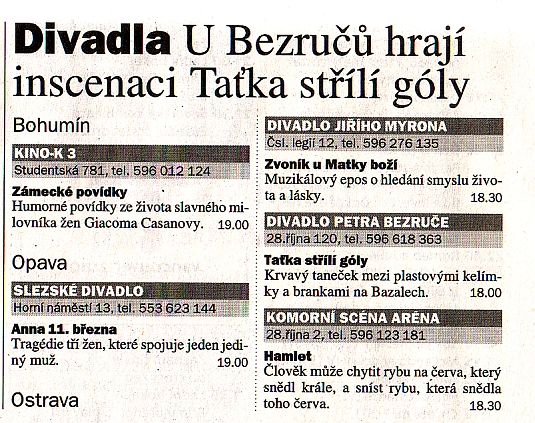 Divadla U Bezručů hrají inscenaci Taťka střílí góly

Bohumín

KINO-K 3

Studentská 781, tel. 596 012 124

Zámecké povídky
Humorné povídky ze života slavného milovníka žen Giacoma Casanovy. 19.00

Opava

SLEZSKÉ DIVADLO

Horní náměstí 13, tel. 553 623 144

Anna 11. března
Tragédie tří žen, které spojuje jeden jediný muž. 19.00

Ostrava

DIVADLO JIŘÍHO MYRONA

Čsl. legií 12, tel. 596 276 135

Zvoník u Matky boží
Muzikálový epos o hledání smyslu života a lásky. 18.30

DIVADLO PETRA BEZRUČE

28.října 120, tel. 596 618 363

Taťka střílí góly
Krvavý taneček mezi plastovými kelímky a brankami na Bazalech. 18.00

KOMORNÍ SCÉNA ARÉNA

28.října 2, tel. 596 123 181

Hamlet
Člověk může chytit rybu na červa, který snědl krále, a sníst rybu, která snědla toho červa. 18.30